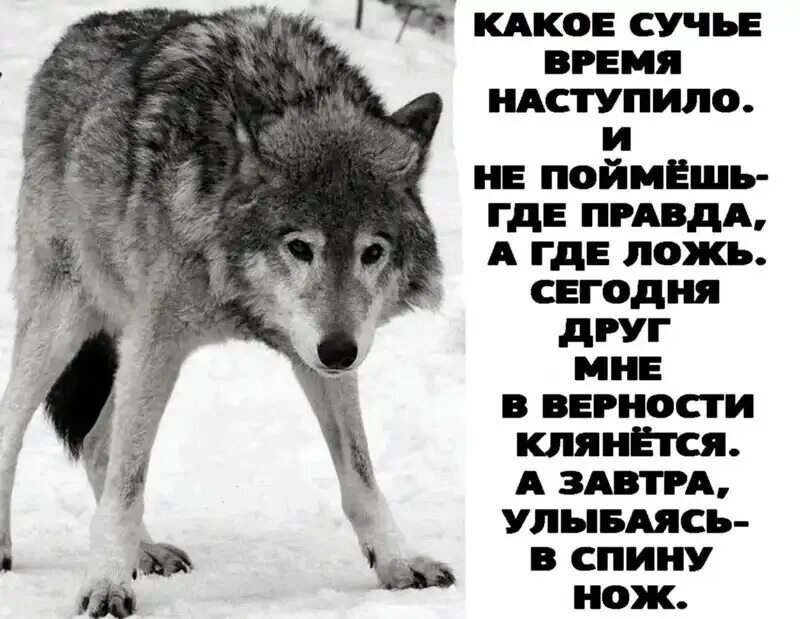 КАКОЕ СУЧЬЕ ВРЕМЯ НАСТУПИЛО. И НЕ ПОЙМЁШЬ- ГДЕ ПРАВДА, А ГДЕ ЛОЖЬ. СЕГОДНЯ ДРУГ МНЕ В ВЕРНОСТИ КЛЯНЁТСЯ. А ЗАВТРА, УЛЫБАЯСЬ- В СПИНУ НОЖ.